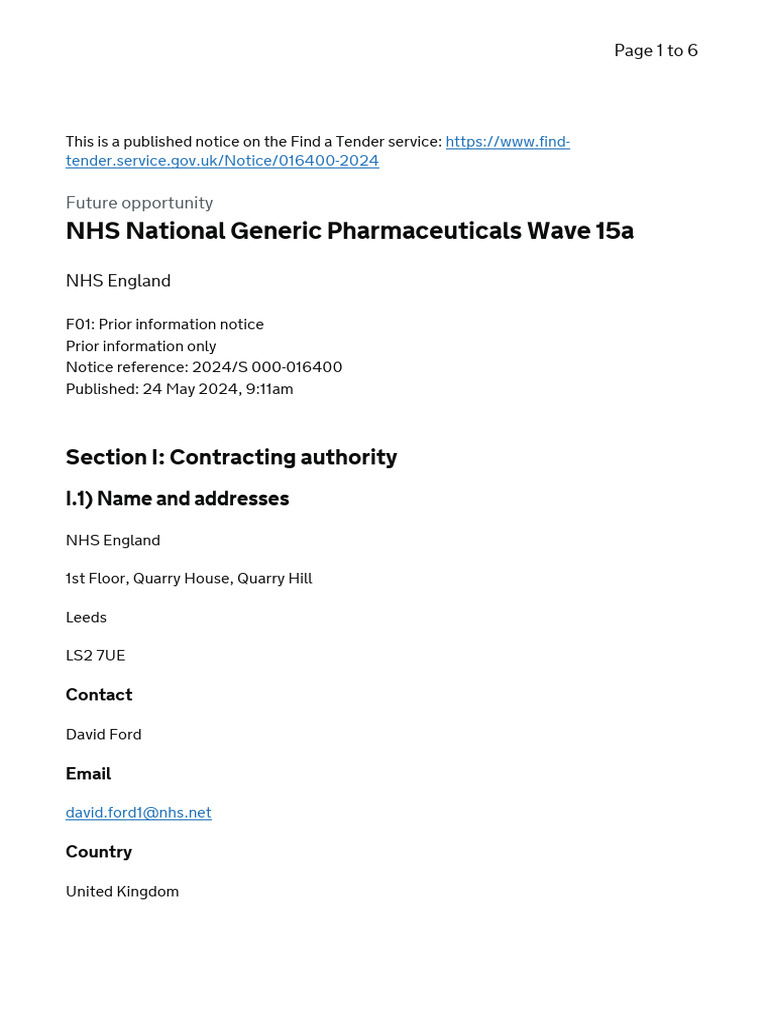 Page 1 to 6

This is a published notice on the Find a Tender service: https://www.find-tender.service.gov.uk/Notice/016400-2024

Future opportunity

NHS National Generic Pharmaceuticals Wave 15a

NHS England

F01: Prior information notice
Prior information only
Notice reference: 2024/S 000-016400
Published: 24 May 2024, 9:11am

Section I: Contracting authority

I.1) Name and addresses

NHS England

1st Floor, Quarry House, Quarry Hill

Leeds

LS2 7UE

Contact

David Ford

Email

david.ford1@nhs.net

Country

United Kingdom